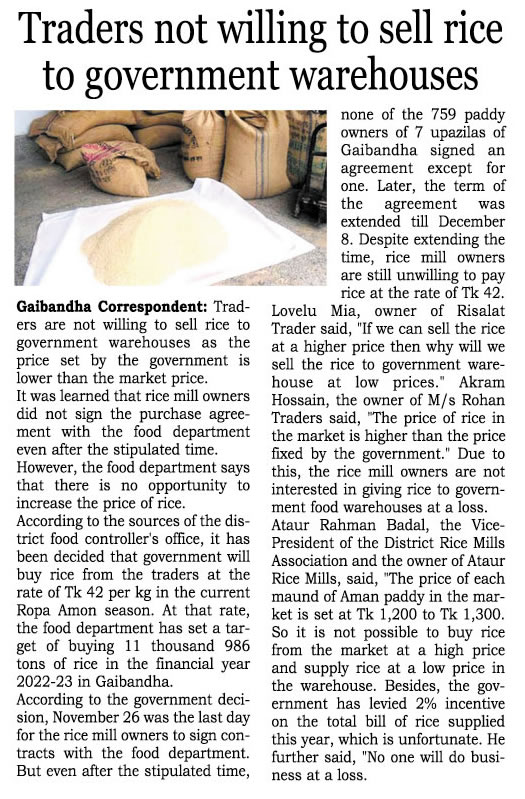 Traders not willing to sell rice to government warehouses

Gaibandha Correspondent: Traders are not willing to sell rice to government warehouses as the price set by the government is lower than the market price.

It was learned that rice mill owners did not sign the purchase agreement with the food department even after the stipulated time.

However, the food department says that there is no opportunity to increase the price of rice.

According to the sources of the district food controller's office, it has been decided that government will buy rice from the traders at the rate of Tk 42 per kg in the current Ropa Amon season. At that rate, the food department has set a target of buying 11 thousand 986 tons of rice in the financial year 2022-23 in Gaibandha.

According to the government decision, November 26 was the last day for the rice mill owners to sign contracts with the food department. But even after the stipulated time, none of the 759 paddy owners of 7 upazilas of Gaibandha signed an agreement except for one. Later, the term of the agreement was extended till December 8. Despite extending the time, rice mill owners are still unwilling to pay rice at the rate of Tk 42.

Lovelu Mia, owner of Risalat Trader said, "If we can sell the rice at a higher price then why will we sell the rice to government warehouse at low prices." Akram Hossain, the owner of M/s Rohan Traders said, "The price of rice in the market is higher than the price fixed by the government." Due to this, the rice mill owners are not interested in giving rice to government food warehouses at a loss.

Ataur Rahman Badal, the Vice-President of the District Rice Mills Association and the owner of Ataur Rice Mills, said, "The price of each maund of Aman paddy in the market is set at Tk 1,200 to Tk 1,300. So it is not possible to buy rice from the market at a high price and supply rice at a low price in the warehouse. Besides, the government has levied 2% incentive on the total bill of rice supplied this year, which is unfortunate. He further said, "No one will do business at a loss.